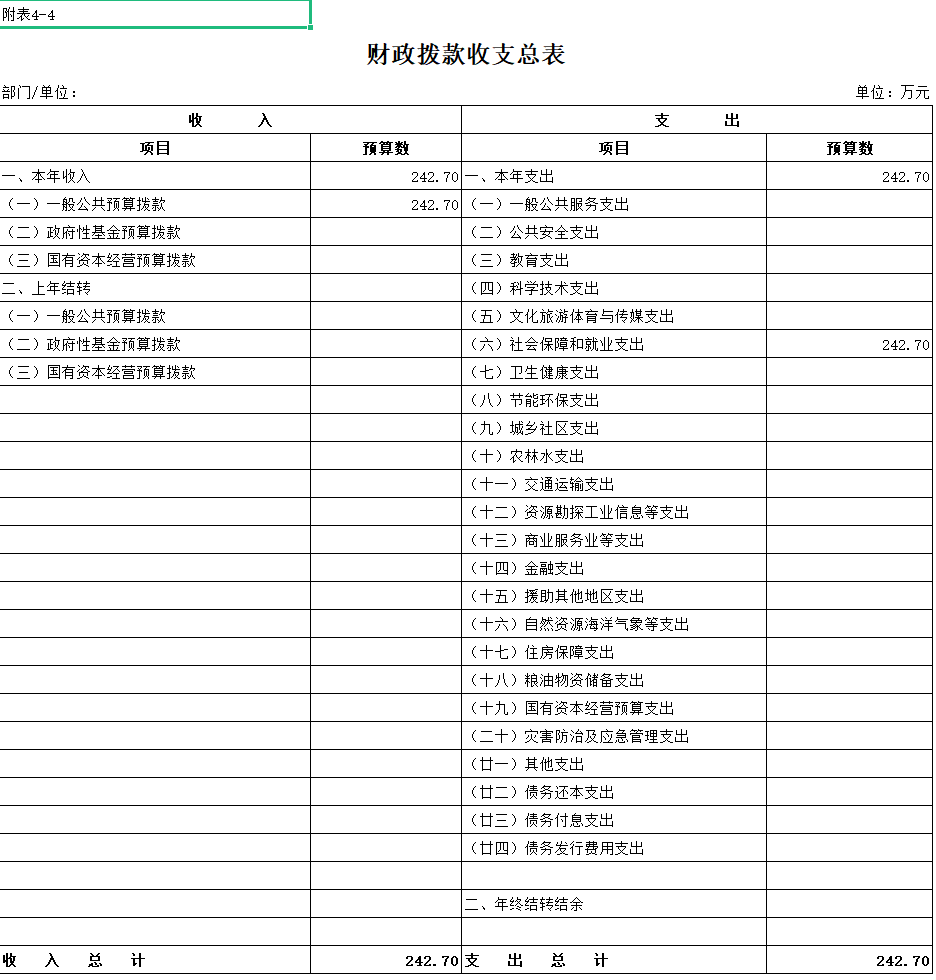 附表4-4

财政拨款收支总表

部门/单位：

单位：万元

| 收　　入 | | 支　　出 | |
|---|---|---|---|
| 项目 | 预算数 | 项目 | 预算数 |
| 一、本年收入 | 242.70 | 一、本年支出 | 242.70 |
| （一）一般公共预算拨款 | 242.70 | （一）一般公共服务支出 | |
| （二）政府性基金预算拨款 | | （二）公共安全支出 | |
| （三）国有资本经营预算拨款 | | （三）教育支出 | |
| 二、上年结转 | | （四）科学技术支出 | |
| （一）一般公共预算拨款 | | （五）文化旅游体育与传媒支出 | |
| （二）政府性基金预算拨款 | | （六）社会保障和就业支出 | 242.70 |
| （三）国有资本经营预算拨款 | | （七）卫生健康支出 | |
| | | （八）节能环保支出 | |
| | | （九）城乡社区支出 | |
| | | （十）农林水支出 | |
| | | （十一）交通运输支出 | |
| | | （十二）资源勘探工业信息等支出 | |
| | | （十三）商业服务业等支出 | |
| | | （十四）金融支出 | |
| | | （十五）援助其他地区支出 | |
| | | （十六）自然资源海洋气象等支出 | |
| | | （十七）住房保障支出 | |
| | | （十八）粮油物资储备支出 | |
| | | （十九）国有资本经营预算支出 | |
| | | （二十）灾害防治及应急管理支出 | |
| | | （廿一）其他支出 | |
| | | （廿二）债务还本支出 | |
| | | （廿三）债务付息支出 | |
| | | （廿四）债务发行费用支出 | |
| | | | |
| | | 二、年终结转结余 | |
| | | | |
| 收　入　总　计 | 242.70 | 支　出　总　计 | 242.70 |